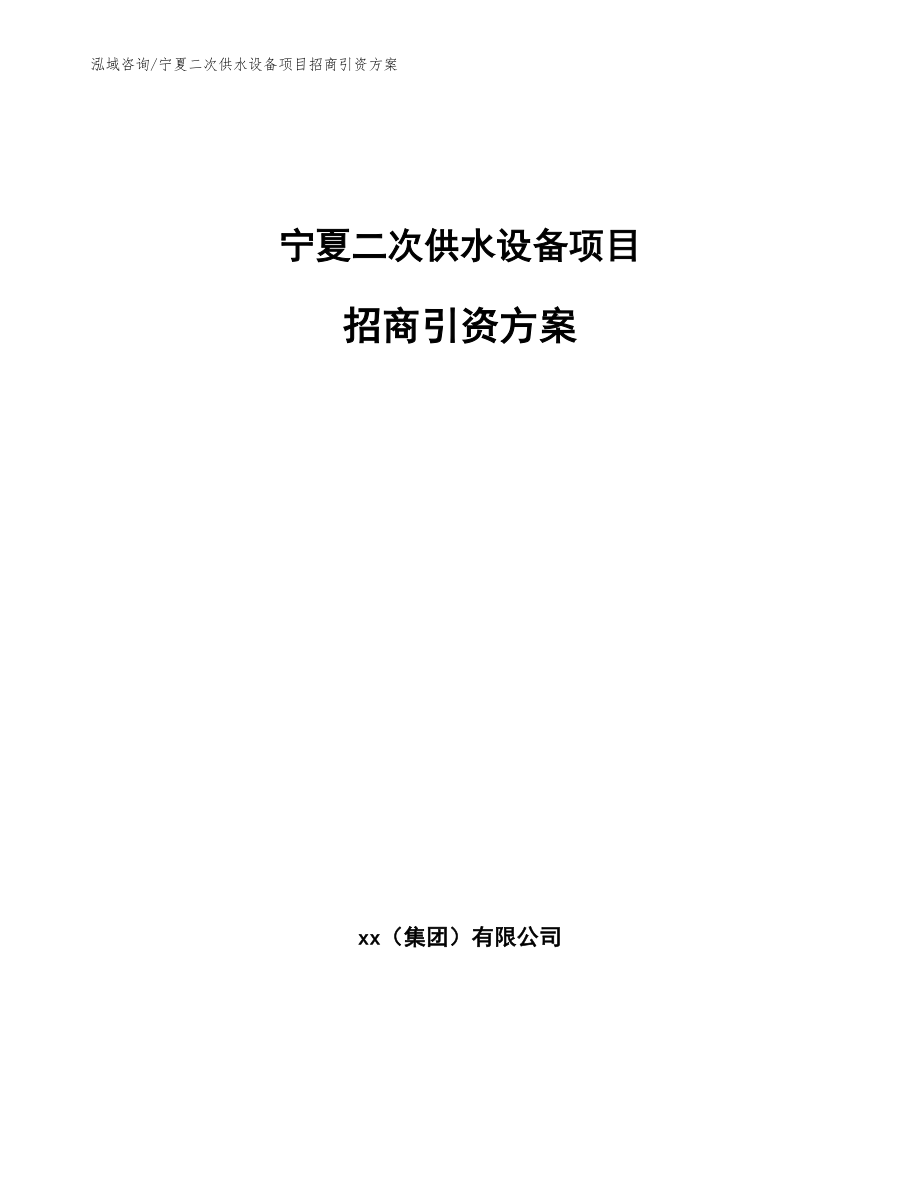 泓域咨询/宁夏二次供水设备项目招商引资方案

宁夏二次供水设备项目

招商引资方案

xx（集团）有限公司